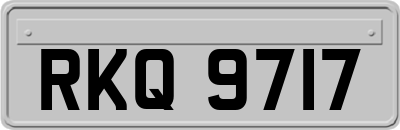 RKQ 9717